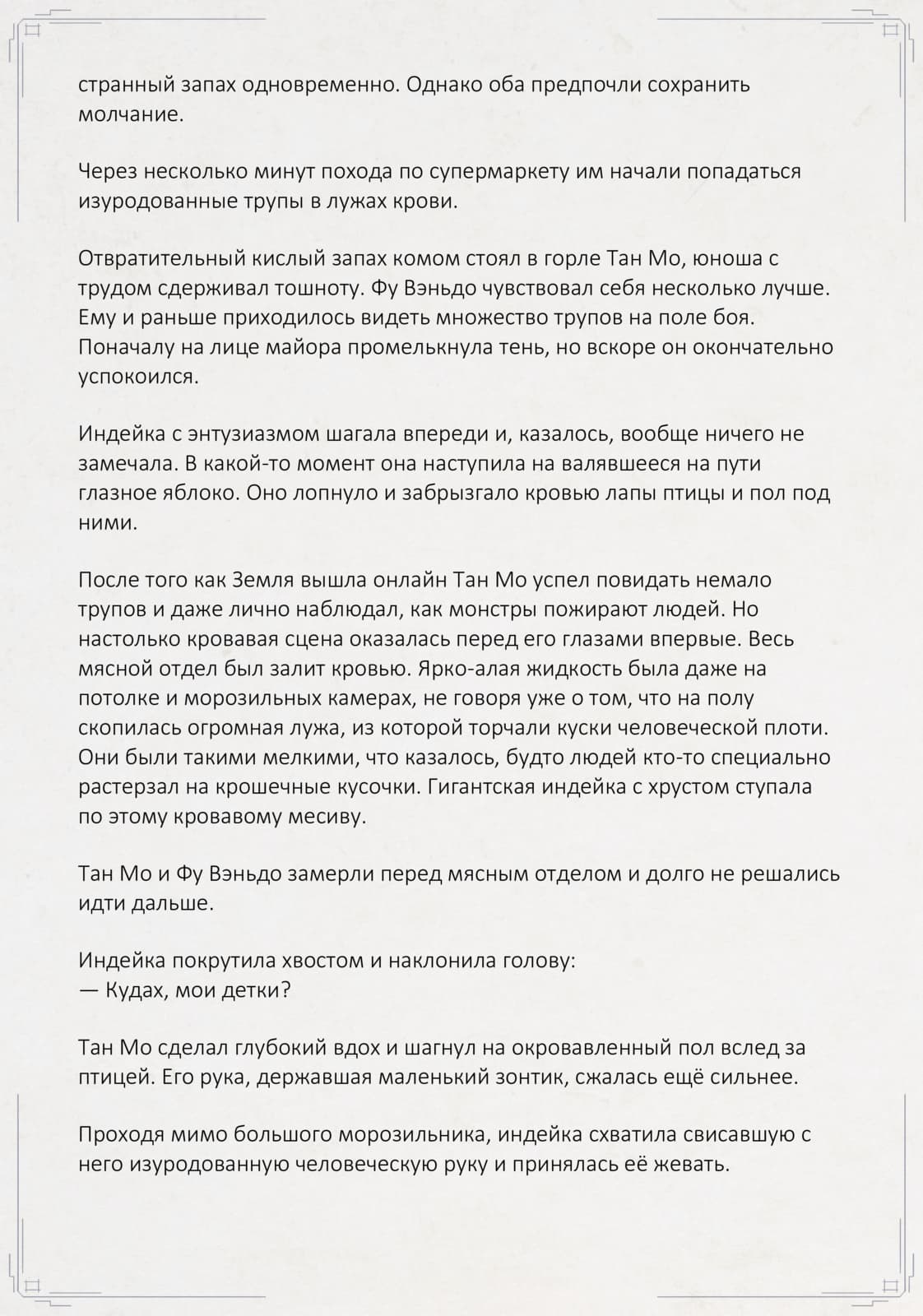 странный запах одновременно. Однако оба предпочли сохранить молчание.

Через несколько минут похода по супермаркету им начали попадаться изуродованные трупы в лужах крови.

Отвратительный кислый запах комом стоял в горле Тан Мо, юноша с трудом сдерживал тошноту. Фу Вэньдо чувствовал себя несколько лучше. Ему и раньше приходилось видеть множество трупов на поле боя. Поначалу на лице майора промелькнула тень, но вскоре он окончательно успокоился.

Индейка с энтузиазмом шагала впереди и, казалось, вообще ничего не замечала. В какой-то момент она наступила на валявшееся на пути глазное яблоко. Оно лопнуло и забрызгало кровью лапы птицы и пол под ними.

После того как Земля вышла онлайн Тан Мо успел повидать немало трупов и даже лично наблюдал, как монстры пожирают людей. Но настолько кровавая сцена оказалась перед его глазами впервые. Весь мясной отдел был залит кровью. Ярко-алая жидкость была даже на потолке и морозильных камерах, не говоря уже о том, что на полу скопилась огромная лужа, из которой торчали куски человеческой плоти. Они были такими мелкими, что казалось, будто людей кто-то специально растерзал на крошечные кусочки. Гигантская индейка с хрустом ступала по этому кровавому месиву.

Тан Мо и Фу Вэньдо замерли перед мясным отделом и долго не решались идти дальше.

Индейка покрутила хвостом и наклонила голову:
— Кудах, мои детки?

Тан Мо сделал глубокий вдох и шагнул на окровавленный пол вслед за птицей. Его рука, державшая маленький зонтик, сжалась ещё сильнее.

Проходя мимо большого морозильника, индейка схватила свисавшую с него изуродованную человеческую руку и принялась её жевать.